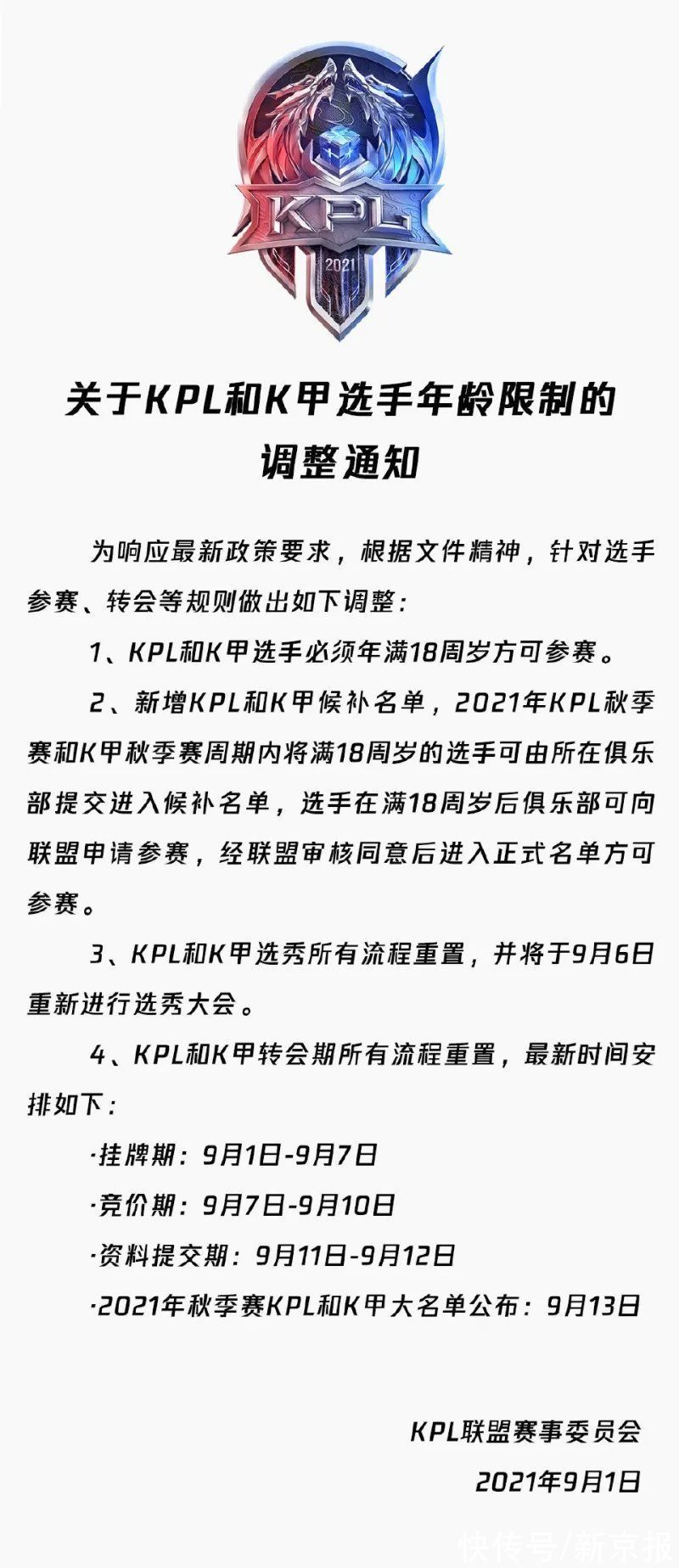 KPL
2021

关于KPL和K甲选手年龄限制的调整通知

为响应最新政策要求，根据文件精神，针对选手参赛、转会等规则做出如下调整：

1、KPL和K甲选手必须年满18周岁方可参赛。

2、新增KPL和K甲候补名单，2021年KPL秋季赛和K甲秋季赛周期内将满18周岁的选手可由所在俱乐部提交进入候补名单，选手在满18周岁后俱乐部可向联盟申请参赛，经联盟审核同意后进入正式名单方可参赛。

3、KPL和K甲选秀所有流程重置，并将于9月6日重新进行选秀大会。

4、KPL和K甲转会期所有流程重置，最新时间安排如下：

·挂牌期：9月1日-9月7日

·竞价期：9月7日-9月10日

·资料提交期：9月11日-9月12日

·2021年秋季赛KPL和K甲大名单公布：9月13日

KPL联盟赛事委员会
2021年9月1日

快传号/新京报